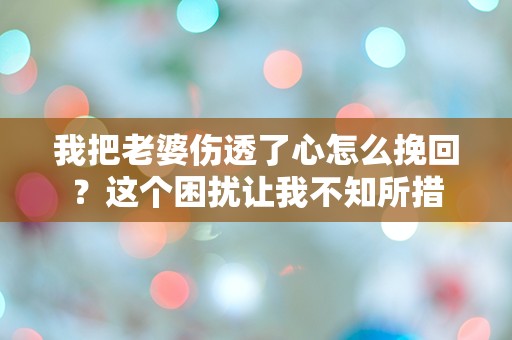 我把老婆伤透了心怎么挽回？这个困扰让我不知所措